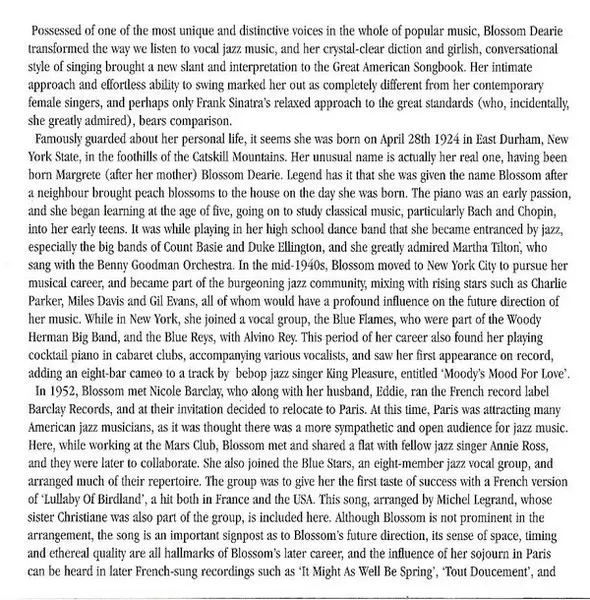 Possessed of one of the most unique and distinctive voices in the whole of popular music, Blossom Dearie transformed the way we listen to vocal jazz music, and her crystal-clear diction and girlish, conversational style of singing brought a new slant and interpretation to the Great American Songbook. Her intimate approach and effortless ability to swing marked her out as completely different from her contemporary female singers, and perhaps only Frank Sinatra's relaxed approach to the great standards (who, incidentally, she greatly admired), bears comparison.

Famously guarded about her personal life, it seems she was born on April 28th 1924 in East Durham, New York State, in the foothills of the Catskill Mountains. Her unusual name is actually her real one, having been born Margrete (after her mother) Blossom Dearie. Legend has it that she was given the name Blossom after a neighbour brought peach blossoms to the house on the day she was born. The piano was an early passion, and she began learning at the age of five, going on to study classical music, particularly Bach and Chopin, into her early teens. It was while playing in her high school dance band that she became entranced by jazz, especially the big bands of Count Basie and Duke Ellington, and she greatly admired Martha Tilton, who sang with the Benny Goodman Orchestra. In the mid-1940s, Blossom moved to New York City to pursue her musical career, and became part of the burgeoning jazz community, mixing with rising stars such as Charlie Parker, Miles Davis and Gil Evans, all of whom would have a profound influence on the future direction of her music. While in New York, she joined a vocal group, the Blue Flames, who were part of the Woody Herman Big Band, and the Blue Reys, with Alvino Rey. This period of her career also found her playing cocktail piano in cabaret clubs, accompanying various vocalists, and saw her first appearance on record, adding an eight-bar cameo to a track by bebop jazz singer King Pleasure, entitled 'Moody's Mood For Love'.

In 1952, Blossom met Nicole Barclay, who along with her husband, Eddie, ran the French record label Barclay Records, and at their invitation decided to relocate to Paris. At this time, Paris was attracting many American jazz musicians, as it was thought there was a more sympathetic and open audience for jazz music. Here, while working at the Mars Club, Blossom met and shared a flat with fellow jazz singer Annie Ross, and they were later to collaborate. She also joined the Blue Stars, an eight-member jazz vocal group, and arranged much of their repertoire. The group was to give her the first taste of success with a French version of 'Lullaby Of Birdland', a hit both in France and the USA. This song, arranged by Michel Legrand, whose sister Christiane was also part of the group, is included here. Although Blossom is not prominent in the arrangement, the song is an important signpost as to Blossom's future direction, its sense of space, timing and ethereal quality are all hallmarks of Blossom's later career, and the influence of her sojourn in Paris can be heard in later French-sung recordings such as 'It Might As Well Be Spring', 'Tout Doucement', and